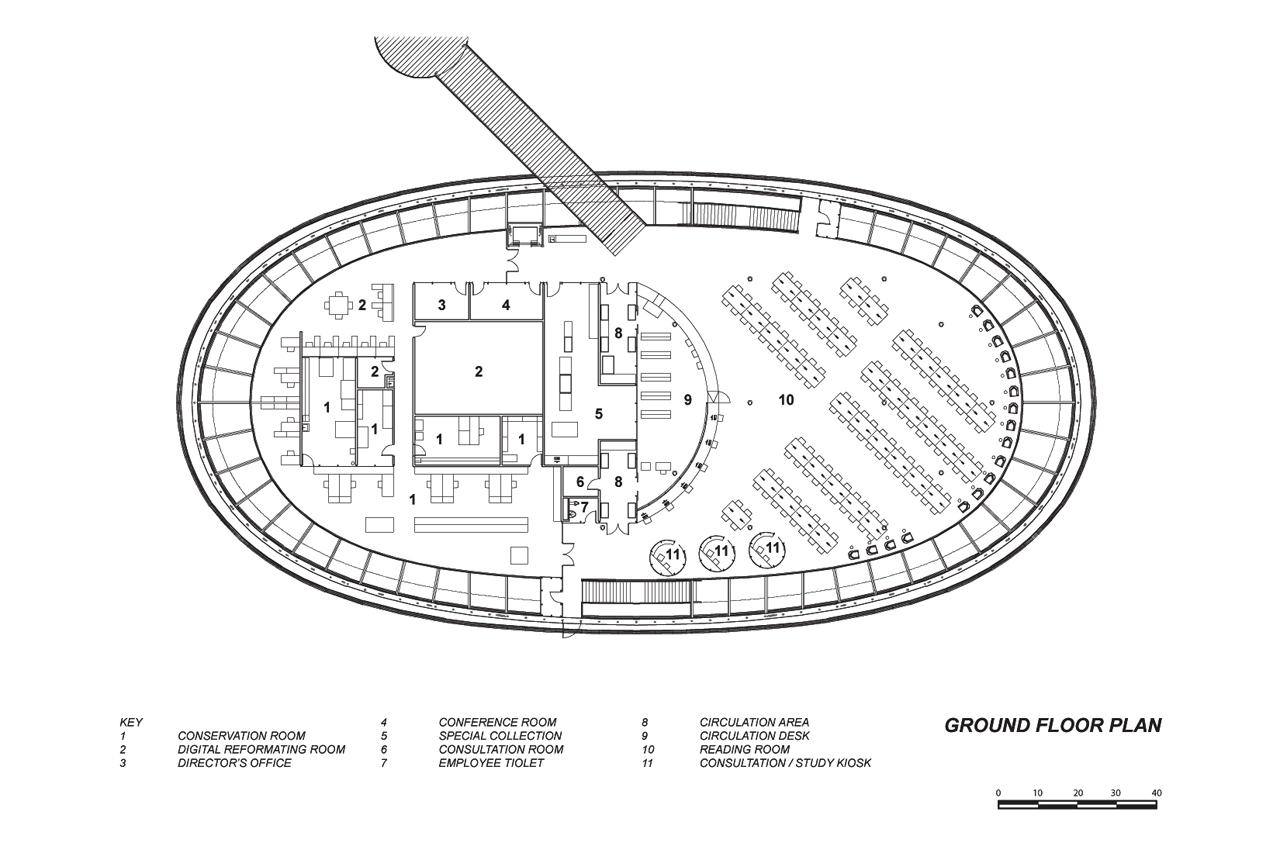 2
3
4
8
2
2
1
1
5
9
10
1
1
1
6
8
7
11
11
11

KEY
1 CONSERVATION ROOM
2 DIGITAL REFORMATING ROOM
3 DIRECTOR'S OFFICE

4 CONFERENCE ROOM
5 SPECIAL COLLECTION
6 CONSULTATION ROOM
7 EMPLOYEE TIOLET

8 CIRCULATION AREA
9 CIRCULATION DESK
10 READING ROOM
11 CONSULTATION / STUDY KIOSK

GROUND FLOOR PLAN

0 10 20 30 40